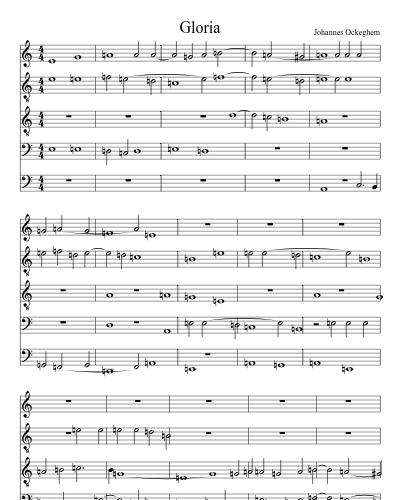 Gloria

Johannes Ockeghem